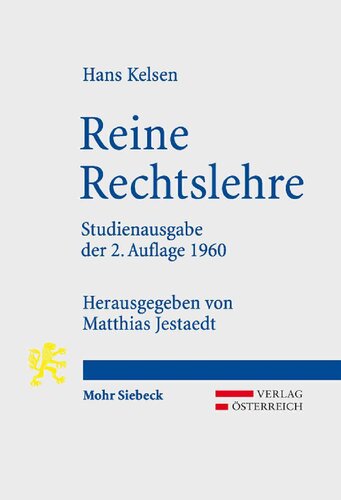 Hans Kelsen

Reine Rechtslehre

Studienausgabe der 2. Auflage 1960

Herausgegeben von Matthias Jestaedt

Mohr Siebeck

VERLAG ÖSTERREICH